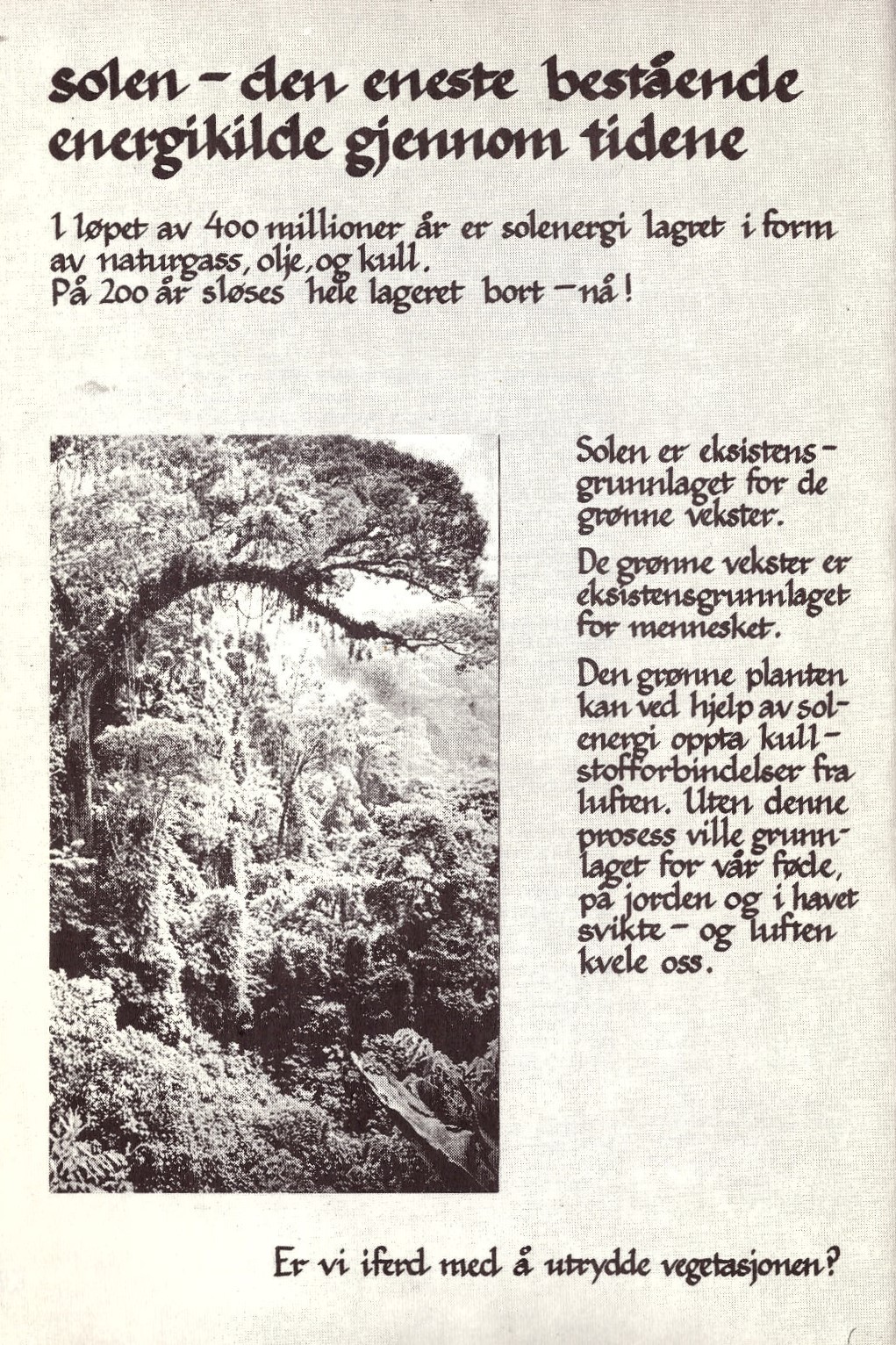 solen – den eneste bestående energikilde gjennom tidene

I løpet av 400 millioner år er solenergi lagret i form av naturgass, olje, og kull.
På 200 år sløses hele lageret bort – nå!

Solen er eksistensgrunnlaget for de grønne vekster.

De grønne vekster er eksistensgrunnlaget for mennesket.

Den grønne planten kan ved hjelp av solenergi oppta kullstofforbindelser fra luften. Uten denne prosess ville grunnlaget for vår føde, på jorden og i havet svikte – og luften kvele oss.

Er vi iferd med å utrydde vegetasjonen?